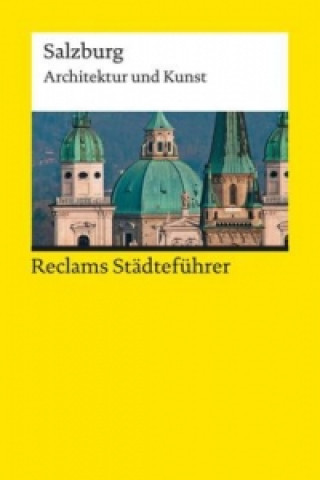 Salzburg
Architektur und Kunst

Reclams Städteführer